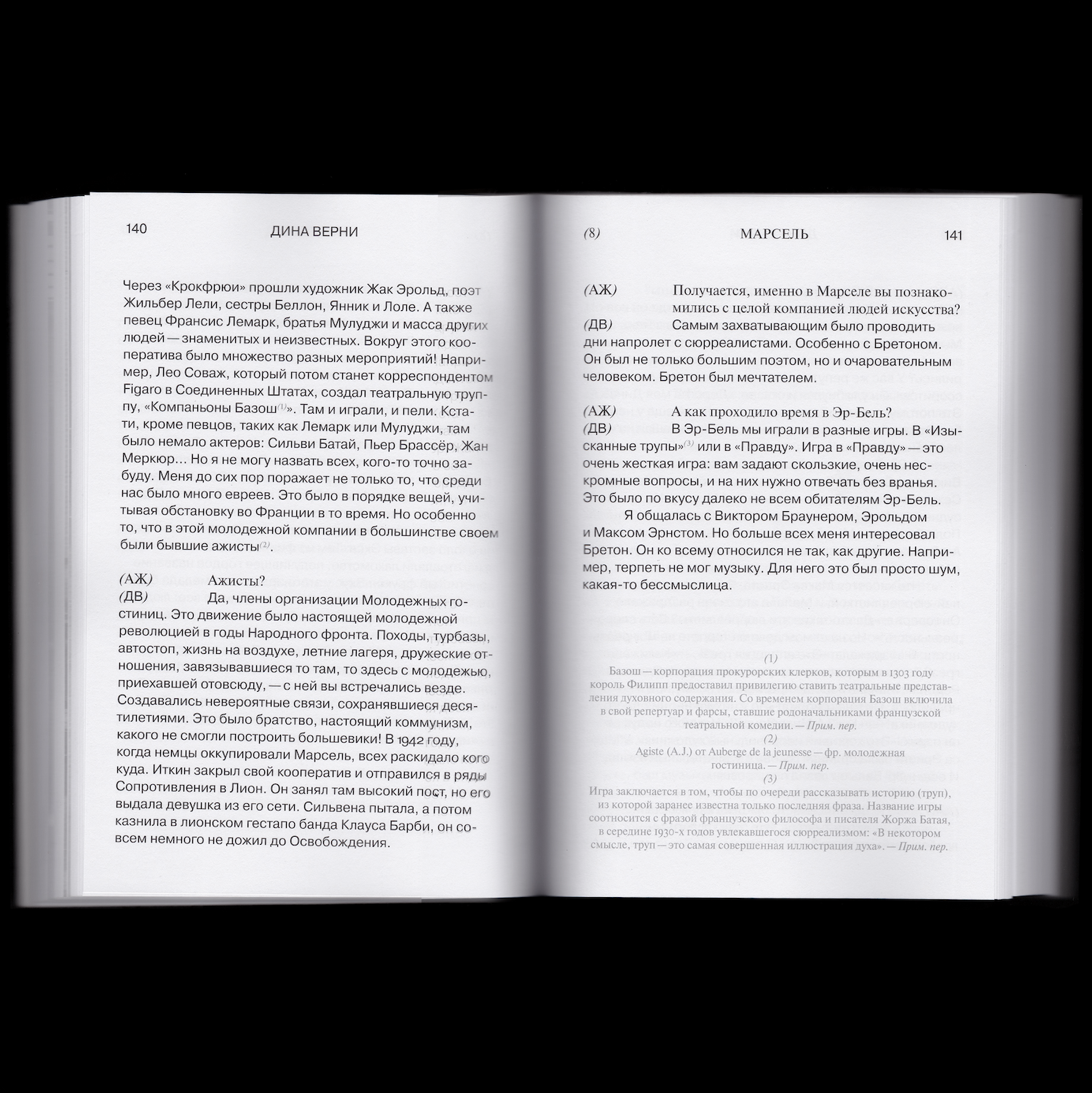 140 ДИНА ВЕРНИ

Через «Крокфрюи» прошли художник Жак Эрольд, поэт Жильбер Лели, сестры Беллон, Янник и Лоле. А также певец Франсис Лемарк, братья Мулуджи и масса других людей — знаменитых и неизвестных. Вокруг этого кооператива было множество разных мероприятий! Например, Лео Соваж, который потом станет корреспондентом Figaro в Соединенных Штатах, создал театральную труппу, «Компаньоны Базош$^{(1)}$». Там и играли, и пели. Кстати, кроме певцов, таких как Лемарк или Мулуджи, там было немало актеров: Сильви Батай, Пьер Брассёр, Жан Меркюр... Но я не могу назвать всех, кого-то точно забуду. Меня до сих пор поражает не только то, что среди нас было много евреев. Это было в порядке вещей, учитывая обстановку во Франции в то время. Но особенно то, что в этой молодежной компании в большинстве своем были бывшие ажисты$^{(2)}$.

(АЖ) Ажисты?
(ДВ) Да, члены организации Молодежных гостиниц. Это движение было настоящей молодежной революцией в годы Народного фронта. Походы, турбазы, автостоп, жизнь на воздухе, летние лагеря, дружеские отношения, завязывавшиеся то там, то здесь с молодежью, приехавшей отовсюду, — с ней вы встречались везде. Создавались невероятные связи, сохранявшиеся десятилетиями. Это было братство, настоящий коммунизм, какого не смогли построить большевики! В 1942 году, когда немцы оккупировали Марсель, всех раскидало кого куда. Иткин закрыл свой кооператив и отправился в ряды Сопротивления в Лион. Он занял там высокий пост, но его выдала девушка из его сети. Сильвена пытала, а потом казнила в лионском гестапо банда Клауса Барби, он совсем немного не дожил до Освобождения.

(8) МАРСЕЛЬ 141

(АЖ) Получается, именно в Марселе вы познакомились с целой компанией людей искусства?
(ДВ) Самым захватывающим было проводить дни напролет с сюрреалистами. Особенно с Бретоном. Он был не только большим поэтом, но и очаровательным человеком. Бретон был мечтателем.

(АЖ) А как проходило время в Эр-Бель?
(ДВ) В Эр-Бель мы играли в разные игры. В «Изысканные трупы»$^{(3)}$ или в «Правду». Игра в «Правду» — это очень жесткая игра: вам задают скользкие, очень нескромные вопросы, и на них нужно отвечать без вранья. Это было по вкусу далеко не всем обитателям Эр-Бель.
Я общалась с Виктором Браунером, Эрольдом и Максом Эрнстом. Но больше всех меня интересовал Бретон. Он ко всему относился не так, как другие. Например, терпеть не мог музыку. Для него это был просто шум, какая-то бессмыслица.

(1)
Базош — корпорация прокурорских клерков, которым в 1303 году король Филипп предоставил привилегию ставить театральные представления духовного содержания. Со временем корпорация Базош включила в свой репертуар и фарсы, ставшие родоначальниками французской театральной комедии. — Прим. пер.
(2)
Agiste (A.J.) от Auberge de la jeunesse — фр. молодежная гостиница. — Прим. пер.
(3)
Игра заключается в том, чтобы по очереди рассказывать историю (труп), из которой заранее известна только последняя фраза. Название игры соотносится с фразой французского философа и писателя Жоржа Батая, в середине 1930-х годов увлекавшегося сюрреализмом: «В некотором смысле, труп — это самая совершенная иллюстрация духа». — Прим. пер.